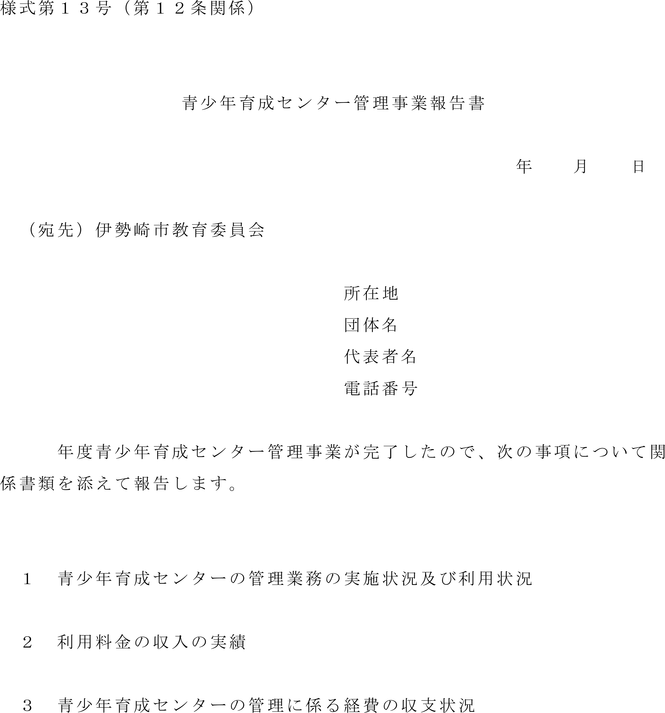 様式第１３号（第１２条関係）

青少年育成センター管理事業報告書

年　　月　　日

（宛先）伊勢崎市教育委員会

所在地
団体名
代表者名
電話番号

年度青少年育成センター管理事業が完了したので、次の事項について関係書類を添えて報告します。

１　青少年育成センターの管理業務の実施状況及び利用状況

２　利用料金の収入の実績

３　青少年育成センターの管理に係る経費の収支状況